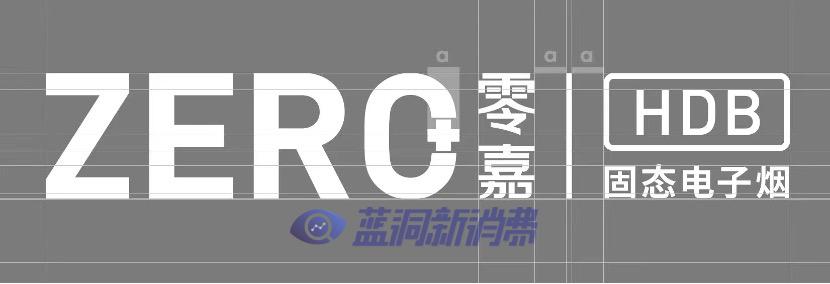 a a a
ZERO 零嘉
HDB
固态电子烟
蓝洞新消费